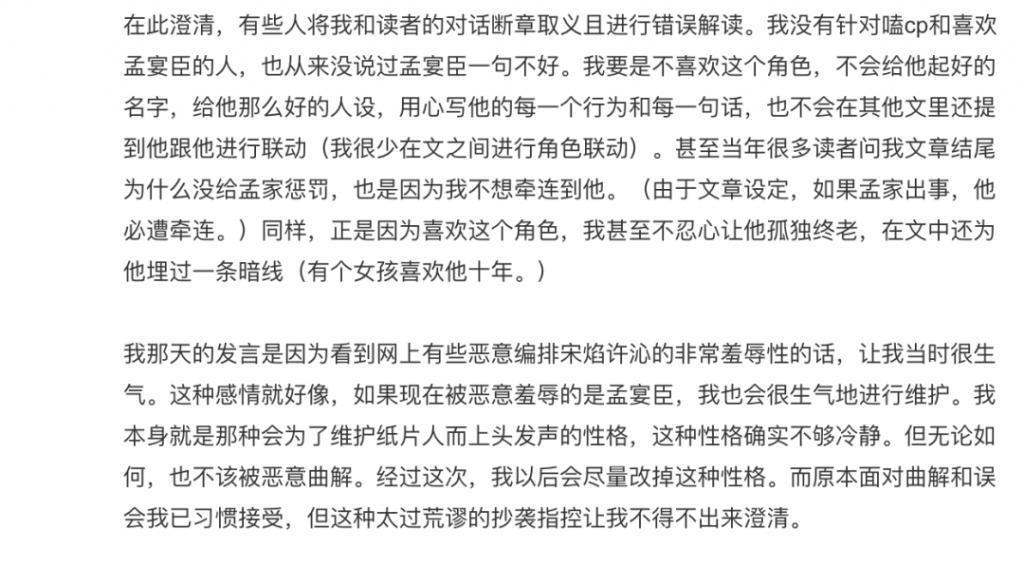 在此澄清，有些人将我和读者的对话断章取义且进行错误解读。我没有针对嗑cp和喜欢孟宴臣的人，也从来没说过孟宴臣一句不好。我要是不喜欢这个角色，不会给他起好的名字，给他那么好的人设，用心写他的每一个行为和每一句话，也不会在其他文里还提到他跟他进行联动（我很少在文之间进行角色联动）。甚至当年很多读者问我文章结尾为什么没给孟家惩罚，也是因为我不想牵连到他。（由于文章设定，如果孟家出事，他必遭牵连。）同样，正是因为喜欢这个角色，我甚至不忍心让他孤独终老，在文中还为他埋过一条暗线（有个女孩喜欢他十年。）

我那天的发言是因为看到网上有些恶意编排宋焰许沁的非常羞辱性的话，让我当时很生气。这种感情就好像，如果现在被恶意羞辱的是孟宴臣，我也会很生气地进行维护。我本身就是那种会为了维护纸片人而上头发声的性格，这种性格确实不够冷静。但无论如何，也不该被恶意曲解。经过这次，我以后会尽量改掉这种性格。而原本面对曲解和误会我已习惯接受，但这种太过荒谬的抄袭指控让我不得不出来澄清。